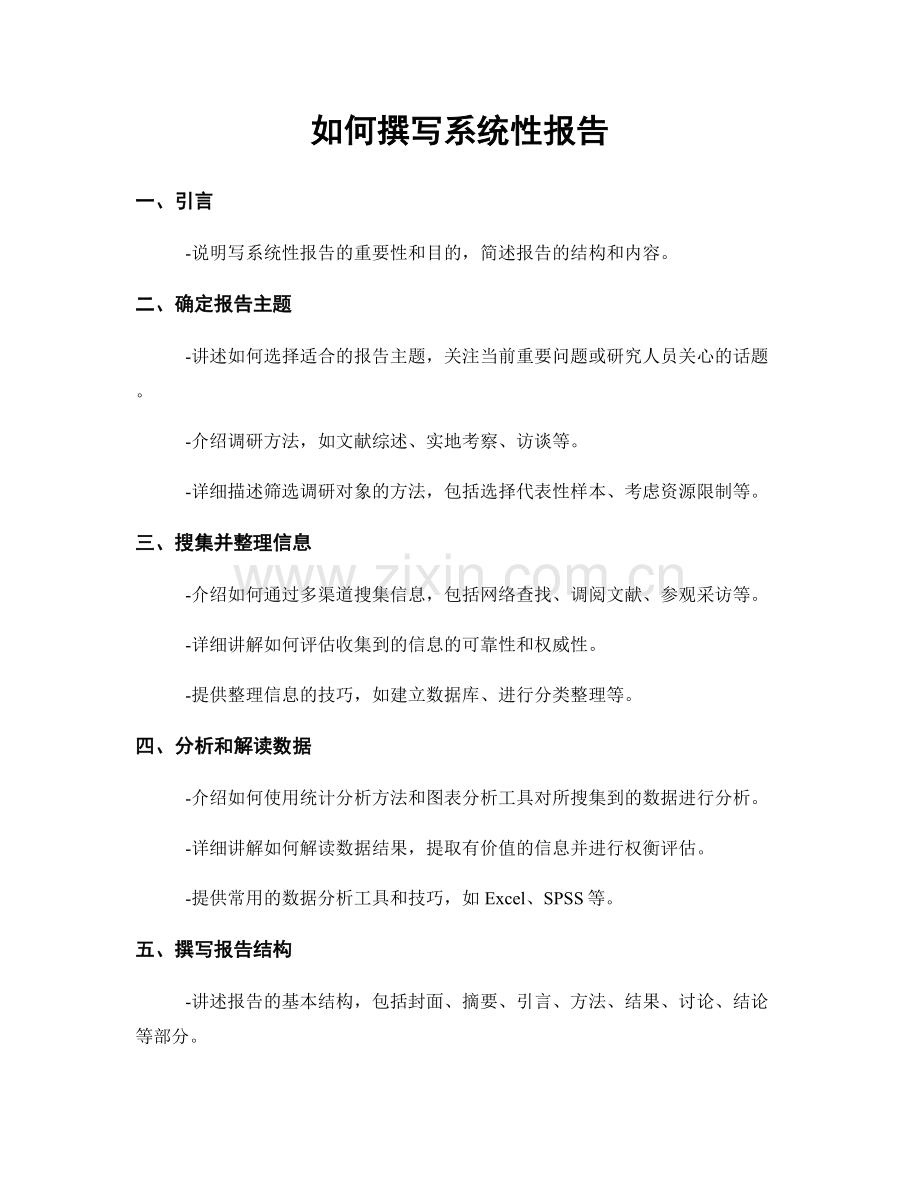 如何撰写系统性报告

一、引言

-说明写系统性报告的重要性和目的，简述报告的结构和内容。

二、确定报告主题

-讲述如何选择适合的报告主题，关注当前重要问题或研究人员关心的话题。

-介绍调研方法，如文献综述、实地考察、访谈等。

-详细描述筛选调研对象的方法，包括选择代表性样本、考虑资源限制等。

三、搜集并整理信息

-介绍如何通过多渠道搜集信息，包括网络查找、调阅文献、参观采访等。

-详细讲解如何评估收集到的信息的可靠性和权威性。

-提供整理信息的技巧，如建立数据库、进行分类整理等。

四、分析和解读数据

-介绍如何使用统计分析方法和图表分析工具对所搜集到的数据进行分析。

-详细讲解如何解读数据结果，提取有价值的信息并进行权衡评估。

-提供常用的数据分析工具和技巧，如Excel、SPSS等。

五、撰写报告结构

-讲述报告的基本结构，包括封面、摘要、引言、方法、结果、讨论、结论等部分。

www.zixin.com.cn